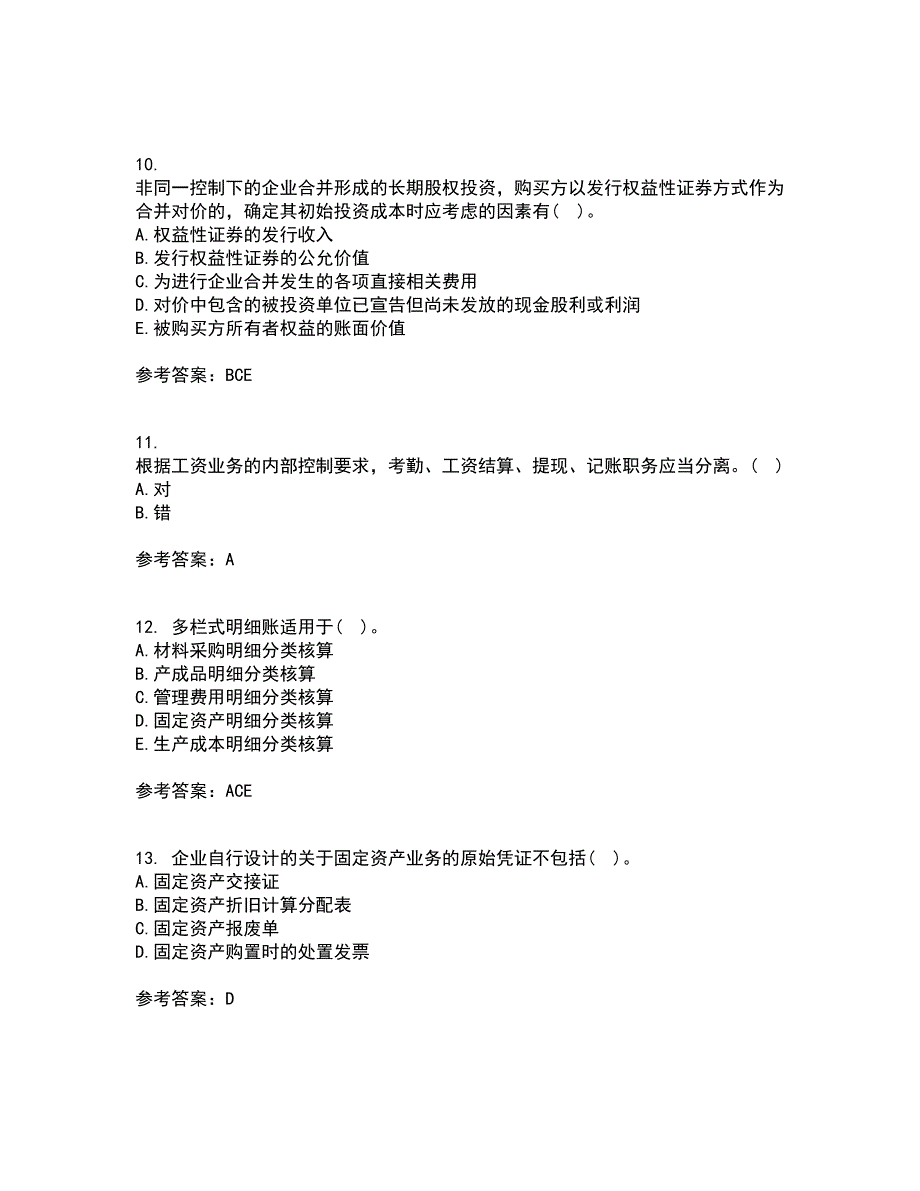 10.
非同一控制下的企业合并形成的长期股权投资，购买方以发行权益性证券方式作为合并对价的，确定其初始投资成本时应考虑的因素有（ ）。
A.权益性证券的发行收入
B.发行权益性证券的公允价值
C.为进行企业合并发生的各项直接相关费用
D.对价中包含的被投资单位已宣告但尚未发放的现金股利或利润
E.被购买方所有者权益的账面价值

参考答案：BCE

11.
根据工资业务的内部控制要求，考勤、工资结算、提现、记账职务应当分离。（ ）
A.对
B.错

参考答案：A

12. 多栏式明细账适用于（ ）。
A.材料采购明细分类核算
B.产成品明细分类核算
C.管理费用明细分类核算
D.固定资产明细分类核算
E.生产成本明细分类核算

参考答案：ACE

13. 企业自行设计的关于固定资产业务的原始凭证不包括（ ）。
A.固定资产交接证
B.固定资产折旧计算分配表
C.固定资产报废单
D.固定资产购置时的处置发票

参考答案：D